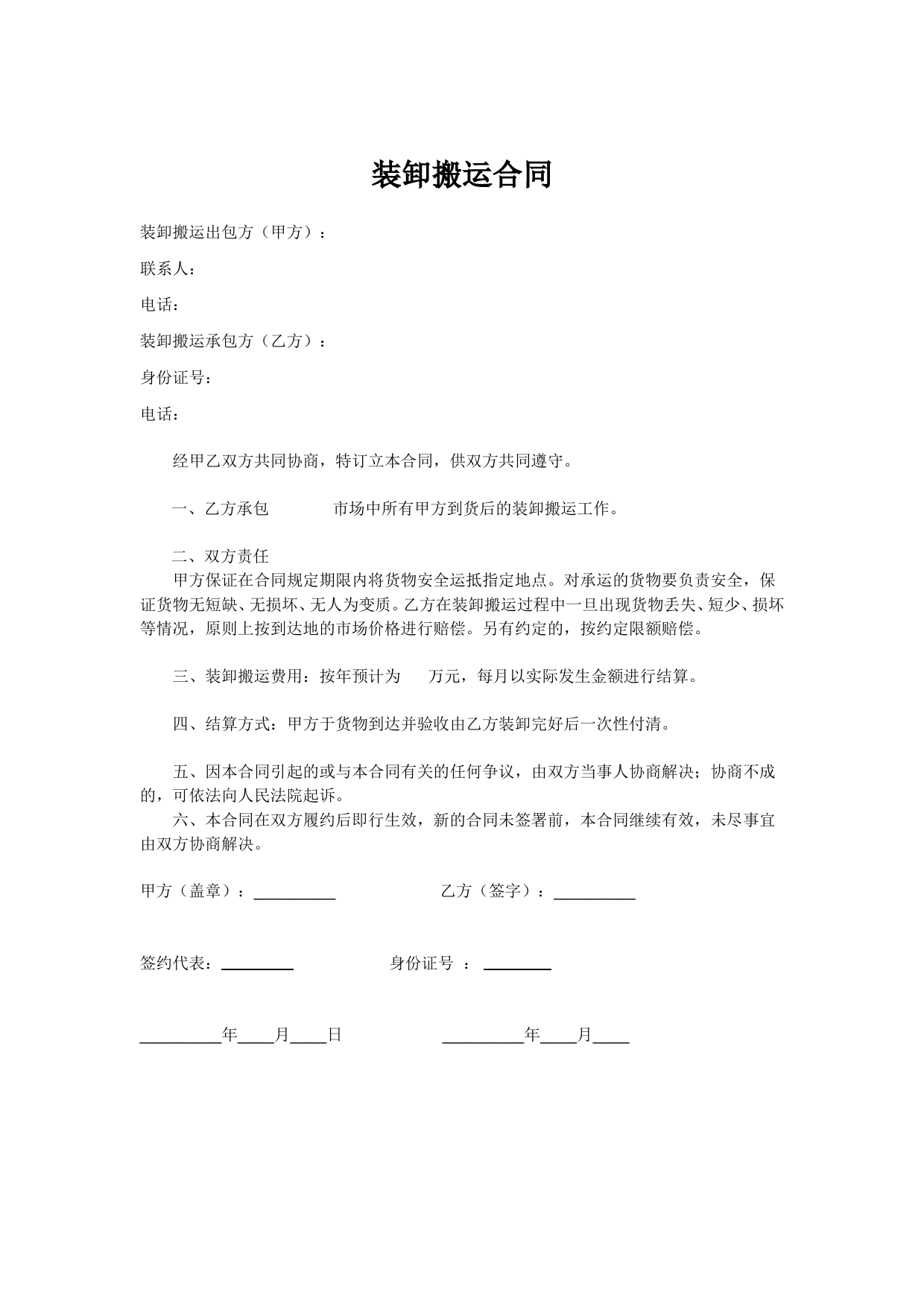 装卸搬运合同

装卸搬运出包方（甲方）：

联系人：

电话：

装卸搬运承包方（乙方）：

身份证号：

电话：

经甲乙双方共同协商，特订立本合同，供双方共同遵守。

一、乙方承包　　　　市场中所有甲方到货后的装卸搬运工作。

二、双方责任

甲方保证在合同规定期限内将货物安全运抵指定地点。对承运的货物要负责安全，保证货物无短缺、无损坏、无人为变质。乙方在装卸搬运过程中一旦出现货物丢失、短少、损坏等情况，原则上按到达地的市场价格进行赔偿。另有约定的，按约定限额赔偿。

三、装卸搬运费用：按年预计为　　万元，每月以实际发生金额进行结算。

四、结算方式：甲方于货物到达并验收由乙方装卸完好后一次性付清。

五、因本合同引起的或与本合同有关的任何争议，由双方当事人协商解决；协商不成的，可依法向人民法院起诉。

六、本合同在双方履约后即行生效，新的合同未签署前，本合同继续有效，未尽事宜由双方协商解决。

甲方（盖章）：__________　　　　乙方（签字）：__________

签约代表：_________　　　　身份证号　：________

__________年____月____日　　　　__________年____月____